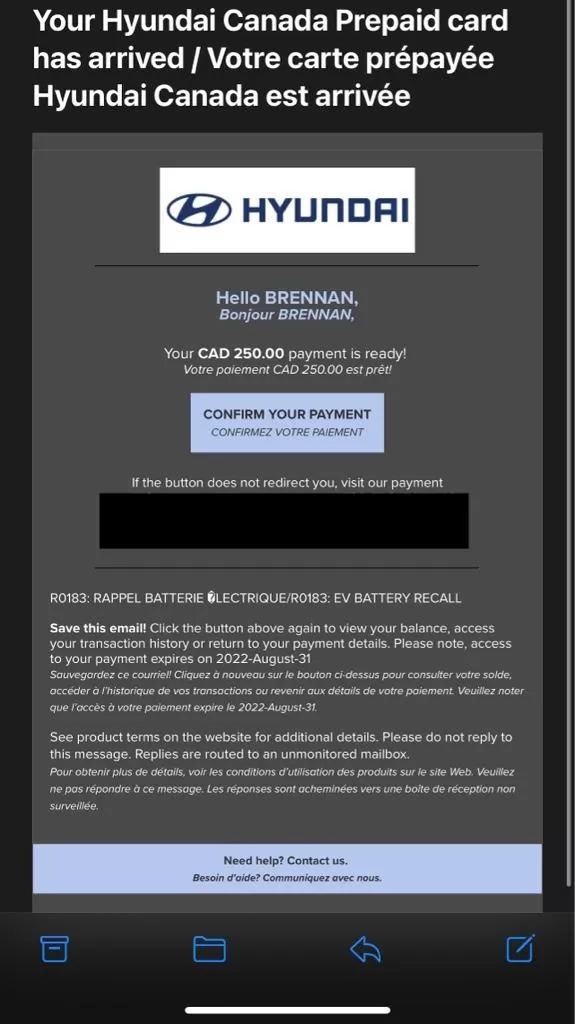 Your Hyundai Canada Prepaid card has arrived / Votre carte prépayée Hyundai Canada est arrivée

HYUNDAI

Hello BRENNAN,
Bonjour BRENNAN,

Your CAD 250.00 payment is ready!
Votre paiement CAD 250.00 est prêt!

CONFIRM YOUR PAYMENT
CONFIRMEZ VOTRE PAIEMENT

If the button does not redirect you, visit our payment

R0183: RAPPEL BATTERIE �LECTRIQUE/R0183: EV BATTERY RECALL

Save this email! Click the button above again to view your balance, access your transaction history or return to your payment details. Please note, access to your payment expires on 2022-August-31
Sauvegardez ce courriel! Cliquez à nouveau sur le bouton ci-dessus pour consulter votre solde, accéder à l'historique de vos transactions ou revenir aux détails de votre paiement. Veuillez noter que l'accès à votre paiement expire le 2022-August-31.

See product terms on the website for additional details. Please do not reply to this message. Replies are routed to an unmonitored mailbox.
Pour obtenir plus de détails, voir les conditions d'utilisation des produits sur le site Web. Veuillez ne pas répondre à ce message. Les réponses sont acheminées vers une boîte de réception non surveillée.

Need help? Contact us.
Besoin d'aide? Communiquez avec nous.